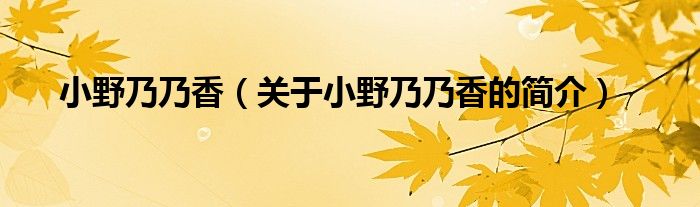 小野乃乃香（关于小野乃乃香的简介）